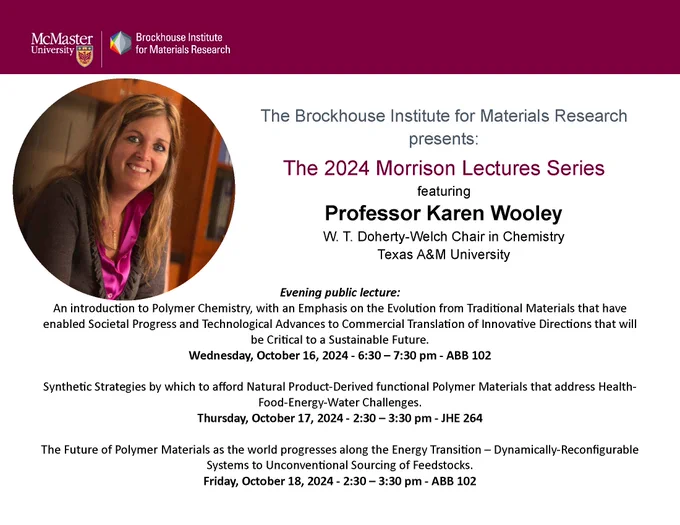 McMaster University

Brockhouse Institute for Materials Research

The Brockhouse Institute for Materials Research presents:

The 2024 Morrison Lectures Series

featuring

Professor Karen Wooley

W. T. Doherty-Welch Chair in Chemistry
Texas A&M University

Evening public lecture:

An introduction to Polymer Chemistry, with an Emphasis on the Evolution from Traditional Materials that have enabled Societal Progress and Technological Advances to Commercial Translation of Innovative Directions that will be Critical to a Sustainable Future.

Wednesday, October 16, 2024 - 6:30 – 7:30 pm - ABB 102

Synthetic Strategies by which to afford Natural Product-Derived functional Polymer Materials that address Health-Food-Energy-Water Challenges.

Thursday, October 17, 2024 - 2:30 – 3:30 pm - JHE 264

The Future of Polymer Materials as the world progresses along the Energy Transition – Dynamically-Reconfigurable Systems to Unconventional Sourcing of Feedstocks.

Friday, October 18, 2024 - 2:30 – 3:30 pm - ABB 102